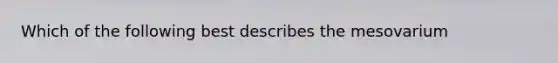 Which of the following best describes the mesovarium